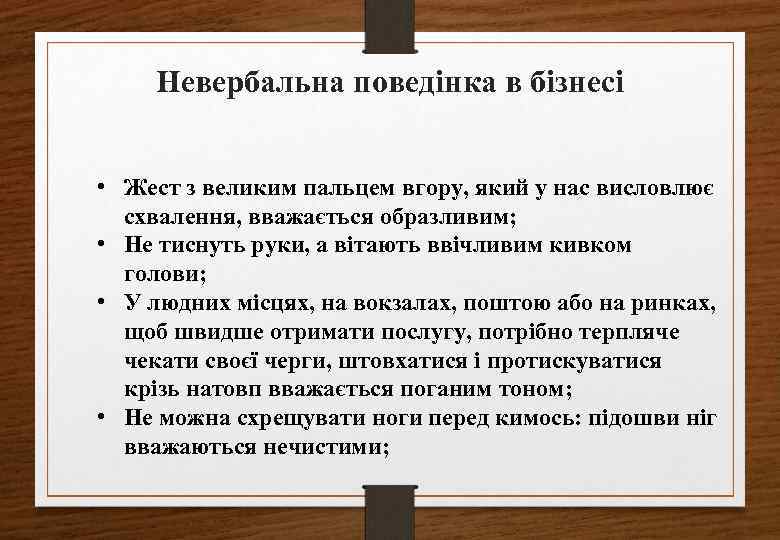 Невербальна поведінка в бізнесі

• Жест з великим пальцем вгору, який у нас висловлює схвалення, вважається образливим;
• Не тиснуть руки, а вітають ввічливим кивком голови;
• У людних місцях, на вокзалах, поштою або на ринках, щоб швидше отримати послугу, потрібно терпляче чекати своєї черги, штовхатися і протискуватися крізь натовп вважається поганим тоном;
• Не можна схрещувати ноги перед кимось: підошви ніг вважаються нечистими;